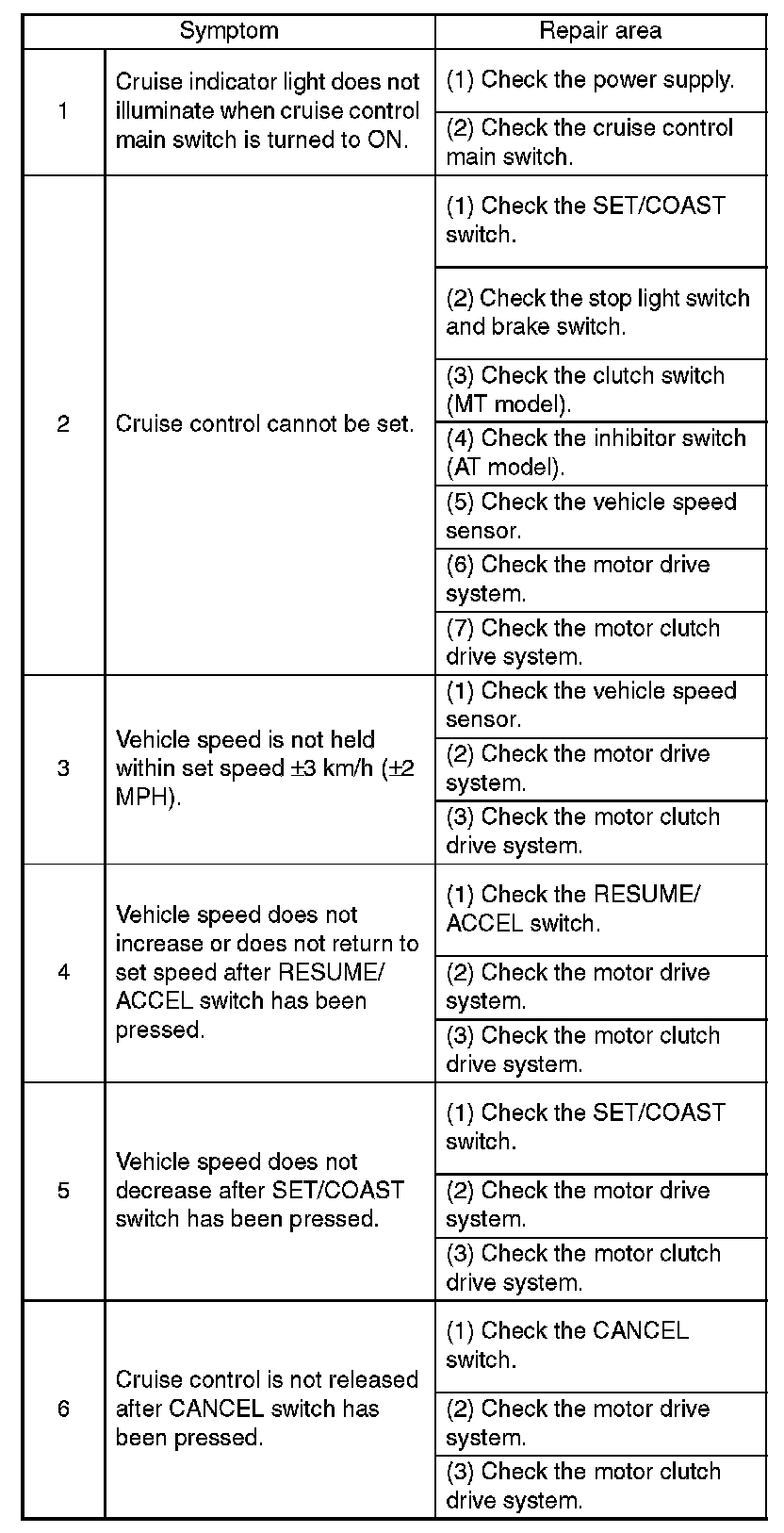 | Symptom | | Repair area |
|---|---|---|
| 1 | Cruise indicator light does not illuminate when cruise control main switch is turned to ON. | (1) Check the power supply. |
| | | (2) Check the cruise control main switch. |
| 2 | Cruise control cannot be set. | (1) Check the SET/COAST switch. |
| | | (2) Check the stop light switch and brake switch. |
| | | (3) Check the clutch switch (MT model). |
| | | (4) Check the inhibitor switch (AT model). |
| | | (5) Check the vehicle speed sensor. |
| | | (6) Check the motor drive system. |
| | | (7) Check the motor clutch drive system. |
| 3 | Vehicle speed is not held within set speed ±3 km/h (±2 MPH). | (1) Check the vehicle speed sensor. |
| | | (2) Check the motor drive system. |
| | | (3) Check the motor clutch drive system. |
| 4 | Vehicle speed does not increase or does not return to set speed after RESUME/ ACCEL switch has been pressed. | (1) Check the RESUME/ ACCEL switch. |
| | | (2) Check the motor drive system. |
| | | (3) Check the motor clutch drive system. |
| 5 | Vehicle speed does not decrease after SET/COAST switch has been pressed. | (1) Check the SET/COAST switch. |
| | | (2) Check the motor drive system. |
| | | (3) Check the motor clutch drive system. |
| 6 | Cruise control is not released after CANCEL switch has been pressed. | (1) Check the CANCEL switch. |
| | | (2) Check the motor drive system. |
| | | (3) Check the motor clutch drive system. |